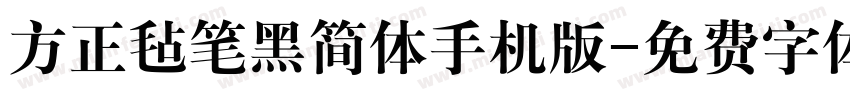 方正毡笔黑简体手机版-免费字体